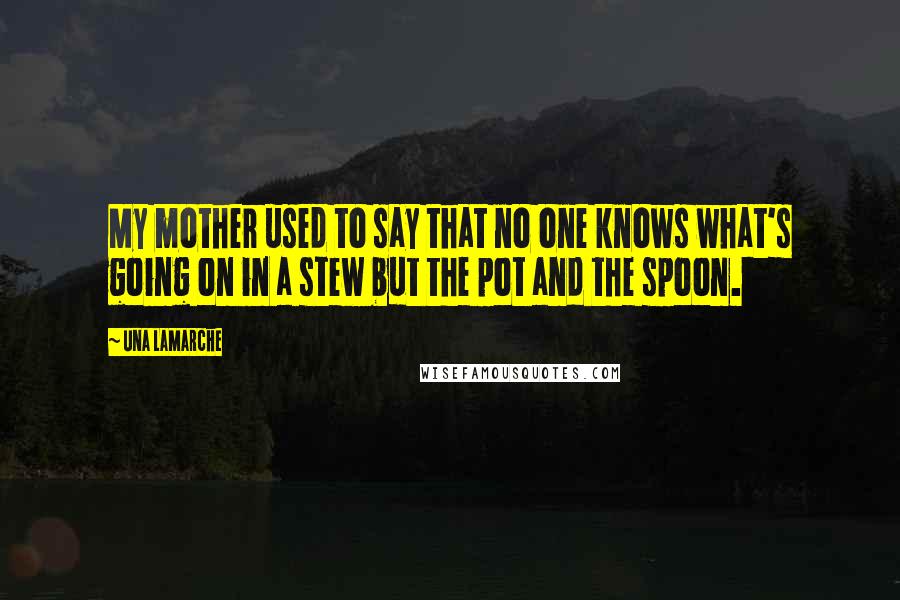 MY MOTHER USED TO SAY THAT NO ONE KNOWS WHAT'S GOING ON IN A STEW BUT THE POT AND THE SPOON.

~ UNA LAMARCHE

WISEFAMOUSQUOTES.COM